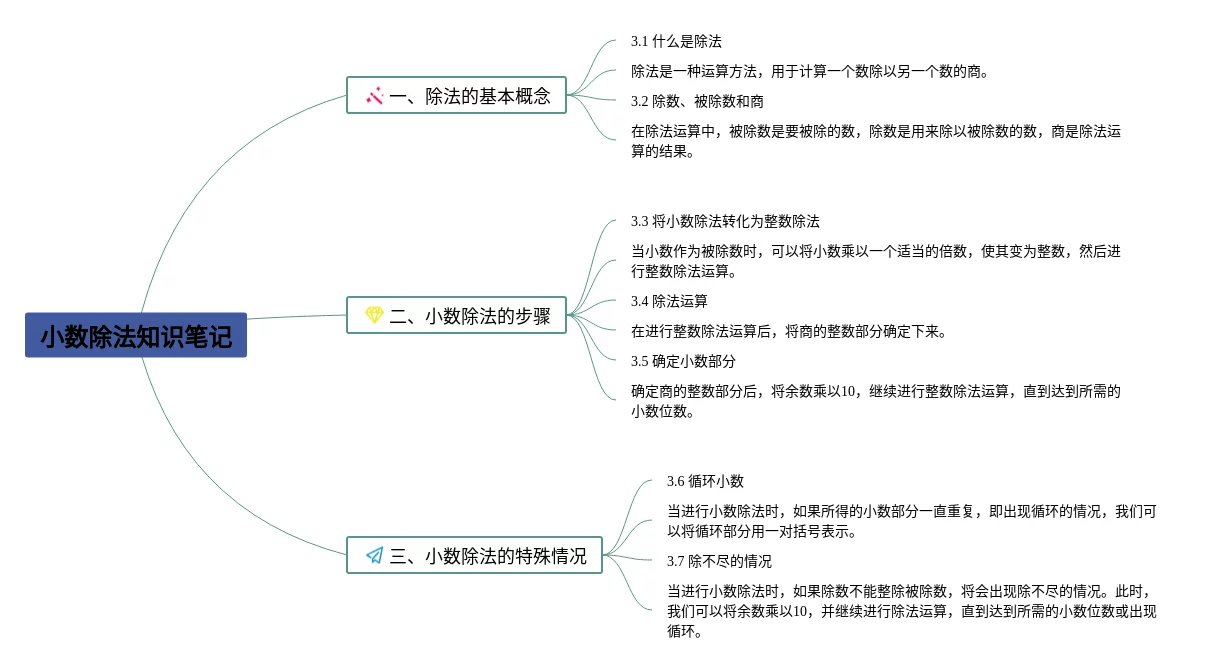 小数除法知识笔记

一、除法的基本概念

3.1 什么是除法

除法是一种运算方法，用于计算一个数除以另一个数的商。

3.2 除数、被除数和商

在除法运算中，被除数是要被除的数，除数是用来除以被除数的数，商是除法运算的结果。

二、小数除法的步骤

3.3 将小数除法转化为整数除法

当小数作为被除数时，可以将小数乘以一个适当的倍数，使其变为整数，然后进行整数除法运算。

3.4 除法运算

在进行整数除法运算后，将商的整数部分确定下来。

3.5 确定小数部分

确定商的整数部分后，将余数乘以10，继续进行整数除法运算，直到达到所需的小数位数。

三、小数除法的特殊情况

3.6 循环小数

当进行小数除法时，如果所得的小数部分一直重复，即出现循环的情况，我们可以将循环部分用一对括号表示。

3.7 除不尽的情况

当进行小数除法时，如果除数不能整除被除数，将会出现除不尽的情况。此时，我们可以将余数乘以10，并继续进行除法运算，直到达到所需的小数位数或出现循环。